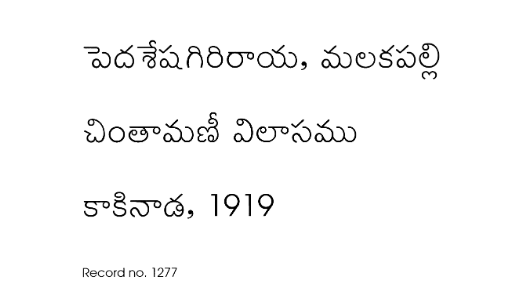 పెదశేషగిరిరాయ, మలకపల్లి

చింతామణీ విలాసము

కాకినాడ, 1919

Record no. 1277